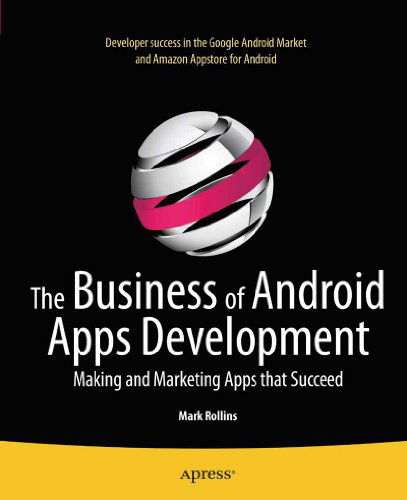 Developer success in the Google Android Market and Amazon Appstore for Android

The Business of Android Apps Development

Making and Marketing Apps that Succeed

Mark Rollins

Apress®